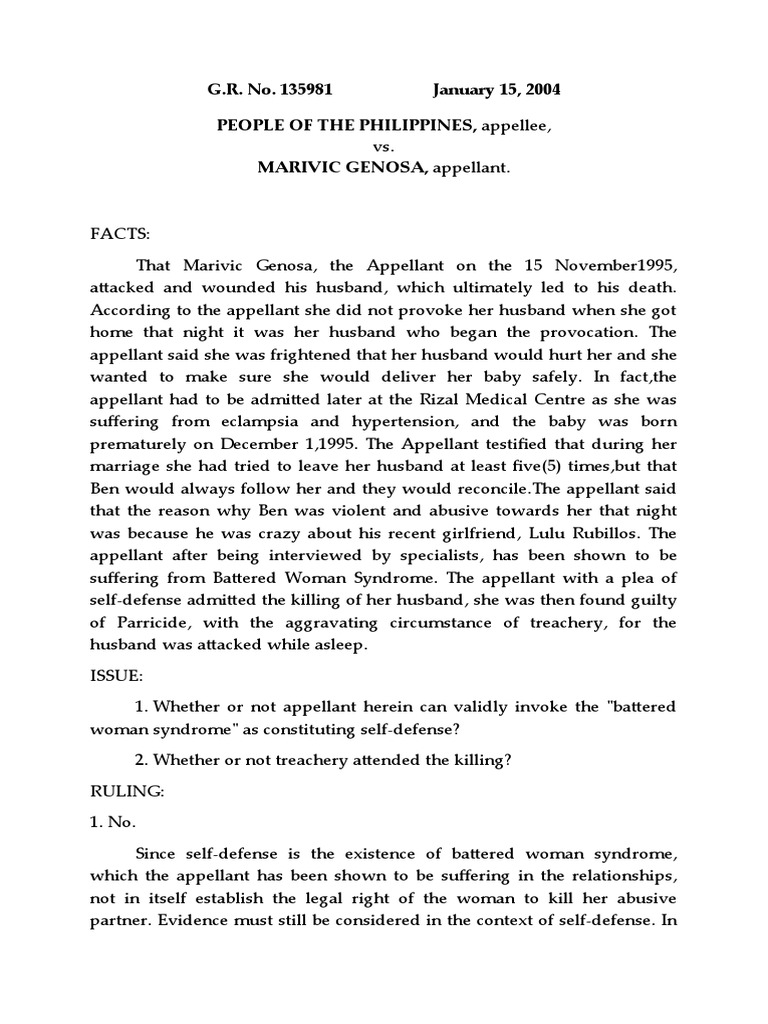 G.R. No. 135981 January 15, 2004

PEOPLE OF THE PHILIPPINES, appellee,
vs.
MARIVIC GENOSA, appellant.

FACTS:

That Marivic Genosa, the Appellant on the 15 November1995, attacked and wounded his husband, which ultimately led to his death. According to the appellant she did not provoke her husband when she got home that night it was her husband who began the provocation. The appellant said she was frightened that her husband would hurt her and she wanted to make sure she would deliver her baby safely. In fact,the appellant had to be admitted later at the Rizal Medical Centre as she was suffering from eclampsia and hypertension, and the baby was born prematurely on December 1,1995. The Appellant testified that during her marriage she had tried to leave her husband at least five(5) times,but that Ben would always follow her and they would reconcile.The appellant said that the reason why Ben was violent and abusive towards her that night was because he was crazy about his recent girlfriend, Lulu Rubillos. The appellant after being interviewed by specialists, has been shown to be suffering from Battered Woman Syndrome. The appellant with a plea of self-defense admitted the killing of her husband, she was then found guilty of Parricide, with the aggravating circumstance of treachery, for the husband was attacked while asleep.

ISSUE:

1. Whether or not appellant herein can validly invoke the "battered woman syndrome" as constituting self-defense?

2. Whether or not treachery attended the killing?

RULING:

1. No.

Since self-defense is the existence of battered woman syndrome, which the appellant has been shown to be suffering in the relationships, not in itself establish the legal right of the woman to kill her abusive partner. Evidence must still be considered in the context of self-defense. In